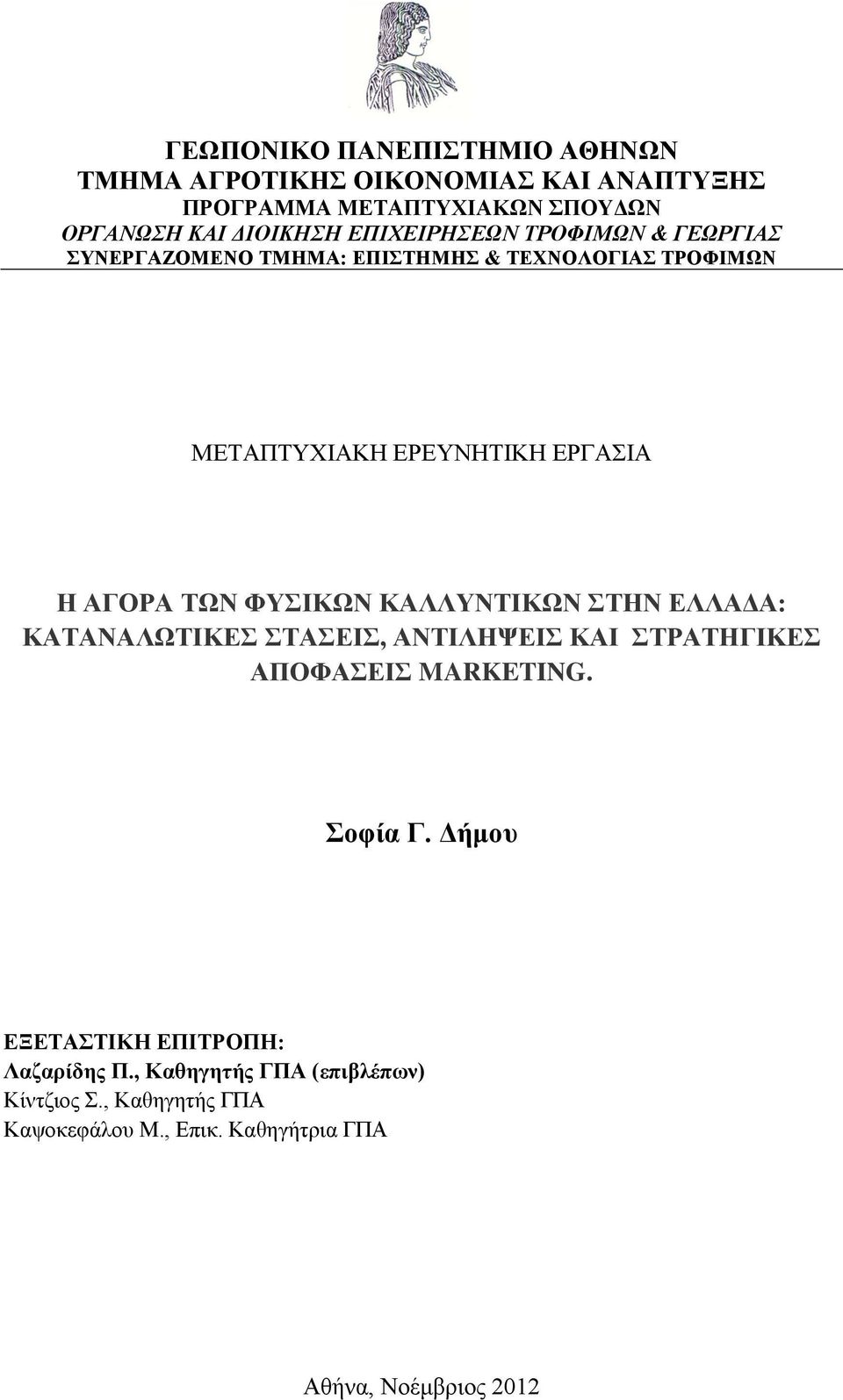 ΓΕΩΠΟΝΙΚΟ ΠΑΝΕΠΙΣΤΗΜΙΟ ΑΘΗΝΩΝ
ΤΜΗΜΑ ΑΓΡΟΤΙΚΗΣ ΟΙΚΟΝΟΜΙΑΣ ΚΑΙ ΑΝΑΠΤΥΞΗΣ
ΠΡΟΓΡΑΜΜΑ ΜΕΤΑΠΤΥΧΙΑΚΩΝ ΣΠΟΥΔΩΝ
ΟΡΓΑΝΩΣΗ ΚΑΙ ΔΙΟΙΚΗΣΗ ΕΠΙΧΕΙΡΗΣΕΩΝ ΤΡΟΦΙΜΩΝ & ΓΕΩΡΓΙΑΣ
ΣΥΝΕΡΓΑΖΟΜΕΝΟ ΤΜΗΜΑ: ΕΠΙΣΤΗΜΗΣ & ΤΕΧΝΟΛΟΓΙΑΣ ΤΡΟΦΙΜΩΝ

ΜΕΤΑΠΤΥΧΙΑΚΗ ΕΡΕΥΝΗΤΙΚΗ ΕΡΓΑΣΙΑ

Η ΑΓΟΡΑ ΤΩΝ ΦΥΣΙΚΩΝ ΚΑΛΛΥΝΤΙΚΩΝ ΣΤΗΝ ΕΛΛΑΔΑ: ΚΑΤΑΝΑΛΩΤΙΚΕΣ ΣΤΑΣΕΙΣ, ΑΝΤΙΛΗΨΕΙΣ ΚΑΙ ΣΤΡΑΤΗΓΙΚΕΣ ΑΠΟΦΑΣΕΙΣ MARKETING.

Σοφία Γ. Δήμου

ΕΞΕΤΑΣΤΙΚΗ ΕΠΙΤΡΟΠΗ:
Λαζαρίδης Π., Καθηγητής ΓΠΑ (επιβλέπων)
Κίντζιος Σ., Καθηγητής ΓΠΑ
Καψοκεφάλου Μ., Επικ. Καθηγήτρια ΓΠΑ

Αθήνα, Νοέμβριος 2012